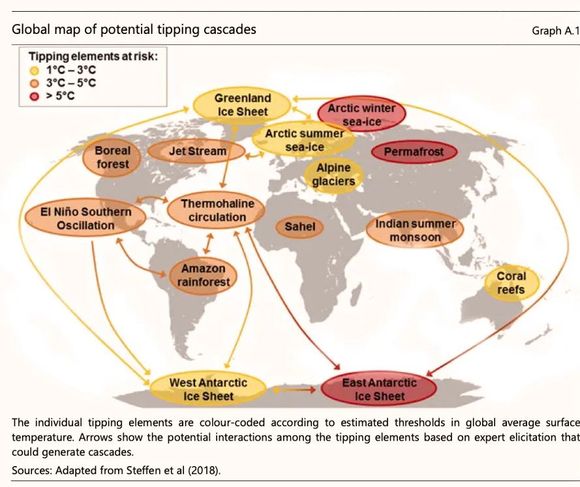 Global map of potential tipping cascades

Graph A.1

Tipping elements at risk:
1°C – 3°C
3°C – 5°C
> 5°C

Greenland Ice Sheet

Arctic winter sea-ice

Arctic summer sea-ice

Boreal forest

Jet Stream

Permafrost

Alpine glaciers

El Niño Southern Oscillation

Thermohaline circulation

Sahel

Indian summer monsoon

Amazon rainforest

Coral reefs

West Antarctic Ice Sheet

East Antarctic Ice Sheet

The individual tipping elements are colour-coded according to estimated thresholds in global average surface temperature. Arrows show the potential interactions among the tipping elements based on expert elicitation that could generate cascades.

Sources: Adapted from Steffen et al (2018).